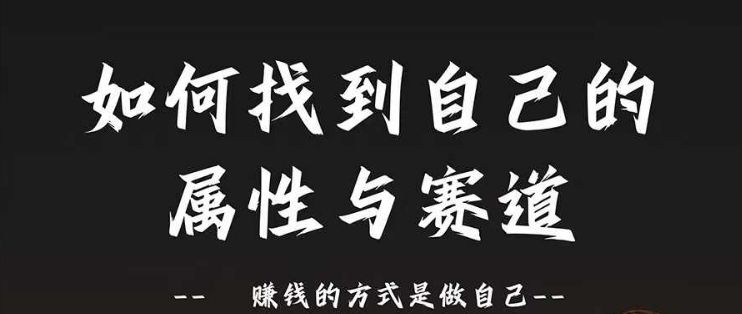 如何找到自己的属性与赛道

--　赚钱的方式是做自己--